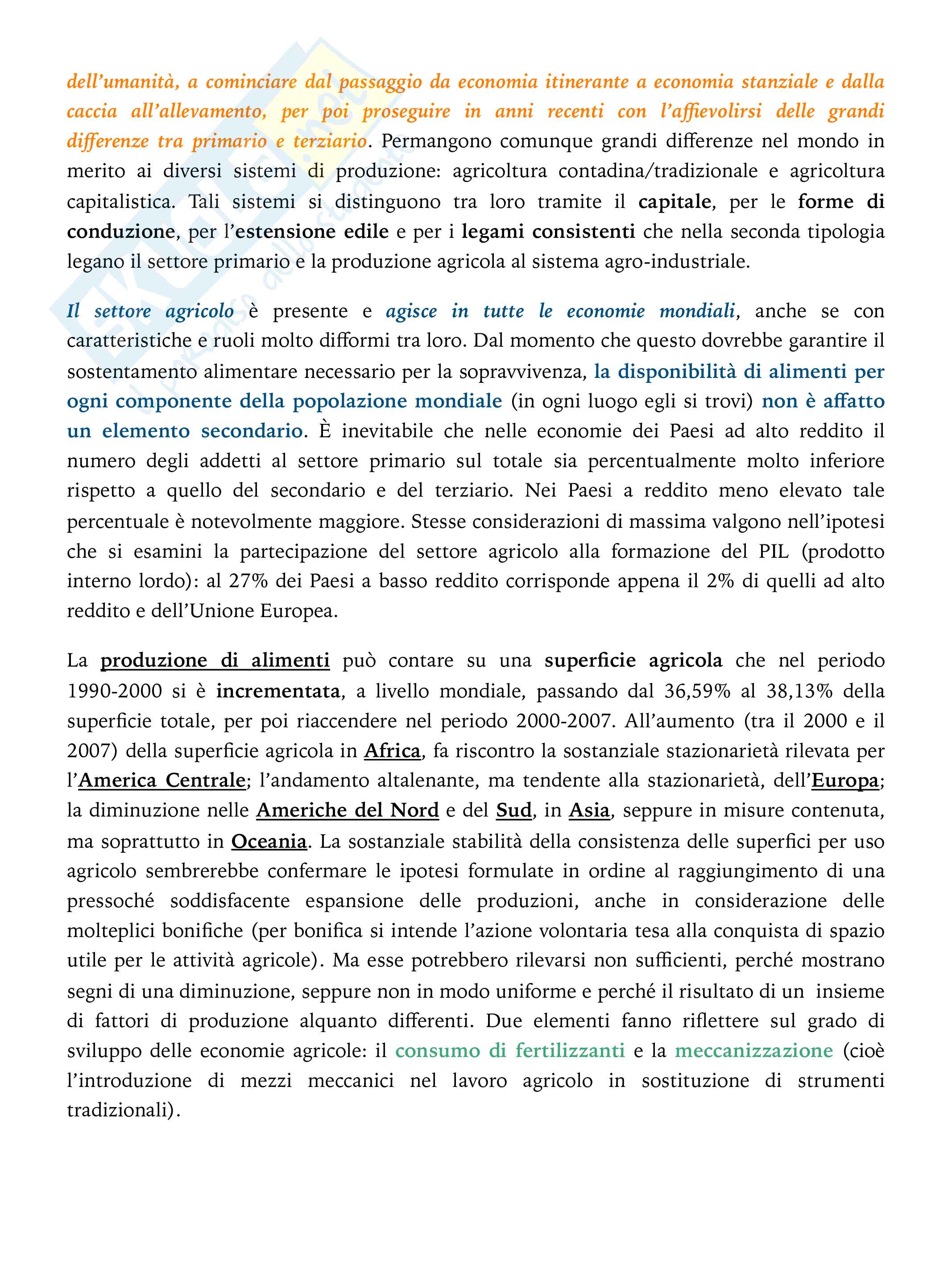 dell'umanità, a cominciare dal passaggio da economia itinerante a economia stanziale e dalla caccia all'allevamento, per poi proseguire in anni recenti con l'affievolirsi delle grandi differenze tra primario e terziario. Permangono comunque grandi differenze nel mondo in merito ai diversi sistemi di produzione: agricoltura contadina/tradizionale e agricoltura capitalistica. Tali sistemi si distinguono tra loro tramite il capitale, per le forme di conduzione, per l'estensione edile e per i legami consistenti che nella seconda tipologia legano il settore primario e la produzione agricola al sistema agro-industriale.

Il settore agricolo è presente e agisce in tutte le economie mondiali, anche se con caratteristiche e ruoli molto difformi tra loro. Dal momento che questo dovrebbe garantire il sostentamento alimentare necessario per la sopravvivenza, la disponibilità di alimenti per ogni componente della popolazione mondiale (in ogni luogo egli si trovi) non è affatto un elemento secondario. È inevitabile che nelle economie dei Paesi ad alto reddito il numero degli addetti al settore primario sul totale sia percentualmente molto inferiore rispetto a quello del secondario e del terziario. Nei Paesi a reddito meno elevato tale percentuale è notevolmente maggiore. Stesse considerazioni di massima valgono nell'ipotesi che si esamini la partecipazione del settore agricolo alla formazione del PIL (prodotto interno lordo): al 27% dei Paesi a basso reddito corrisponde appena il 2% di quelli ad alto reddito e dell'Unione Europea.

La produzione di alimenti può contare su una superficie agricola che nel periodo 1990-2000 si è incrementata, a livello mondiale, passando dal 36,59% al 38,13% della superficie totale, per poi riaccendere nel periodo 2000-2007. All'aumento (tra il 2000 e il 2007) della superficie agricola in Africa, fa riscontro la sostanziale stazionarietà rilevata per l'America Centrale; l'andamento altalenante, ma tendente alla stazionarietà, dell'Europa; la diminuzione nelle Americhe del Nord e del Sud, in Asia, seppure in misure contenuta, ma soprattutto in Oceania. La sostanziale stabilità della consistenza delle superfici per uso agricolo sembrerebbe confermare le ipotesi formulate in ordine al raggiungimento di una pressoché soddisfacente espansione delle produzioni, anche in considerazione delle molteplici bonifiche (per bonifica si intende l'azione volontaria tesa alla conquista di spazio utile per le attività agricole). Ma esse potrebbero rilevarsi non sufficienti, perché mostrano segni di una diminuzione, seppure non in modo uniforme e perché il risultato di un insieme di fattori di produzione alquanto differenti. Due elementi fanno riflettere sul grado di sviluppo delle economie agricole: il consumo di fertilizzanti e la meccanizzazione (cioè l'introduzione di mezzi meccanici nel lavoro agricolo in sostituzione di strumenti tradizionali).